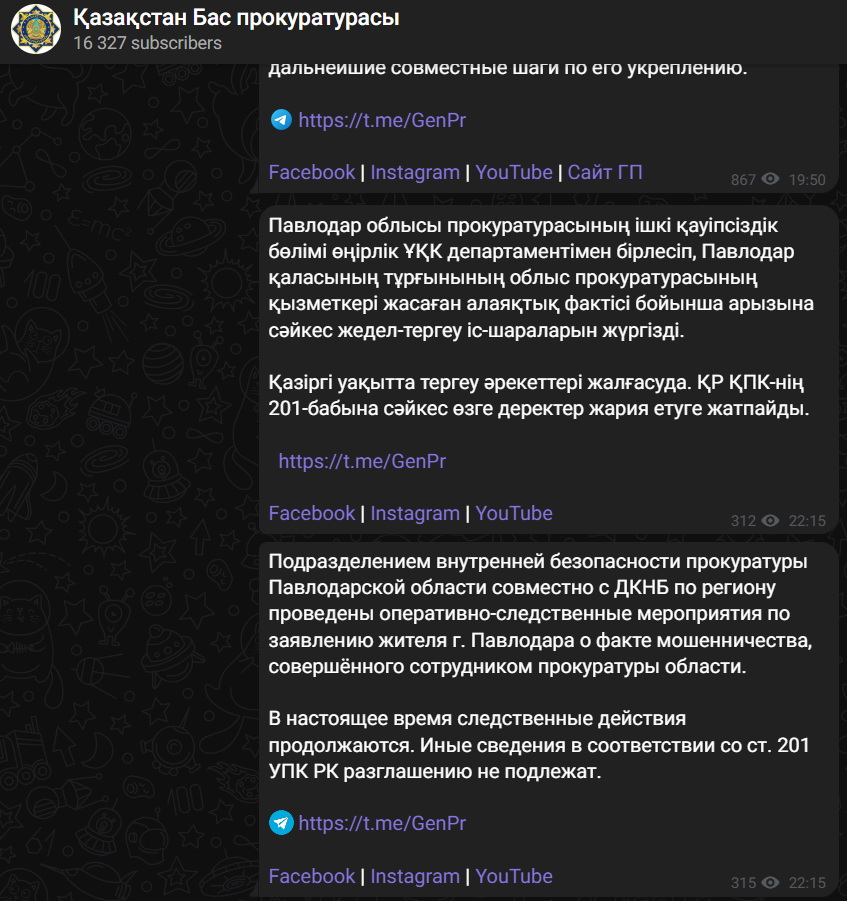 Қазақстан Бас прокуратурасы
16 327 subscribers

дальнейшие совместные шаги по его укреплению.

https://t.me/GenPr

Facebook | Instagram | YouTube | Сайт ГП
867 19:50

Павлодар облысы прокуратурасының ішкі қауіпсіздік бөлімі өңірлік ҰҚК департаментімен бірлесіп, Павлодар қаласының тұрғынының облыс прокуратурасының қызметкері жасаған алаяқтық фактісі бойынша арызына сәйкес жедел-тергеу іс-шараларын жүргізді.

Қазіргі уақытта тергеу әрекеттері жалғасуда. ҚР ҚПК-нің 201-бабына сәйкес өзге деректер жария етуге жатпайды.

https://t.me/GenPr

Facebook | Instagram | YouTube
312 22:15

Подразделением внутренней безопасности прокуратуры Павлодарской области совместно с ДКНБ по региону проведены оперативно-следственные мероприятия по заявлению жителя г. Павлодара о факте мошенничества, совершённого сотрудником прокуратуры области.

В настоящее время следственные действия продолжаются. Иные сведения в соответствии со ст. 201 УПК РК разглашению не подлежат.

https://t.me/GenPr

Facebook | Instagram | YouTube
315 22:15